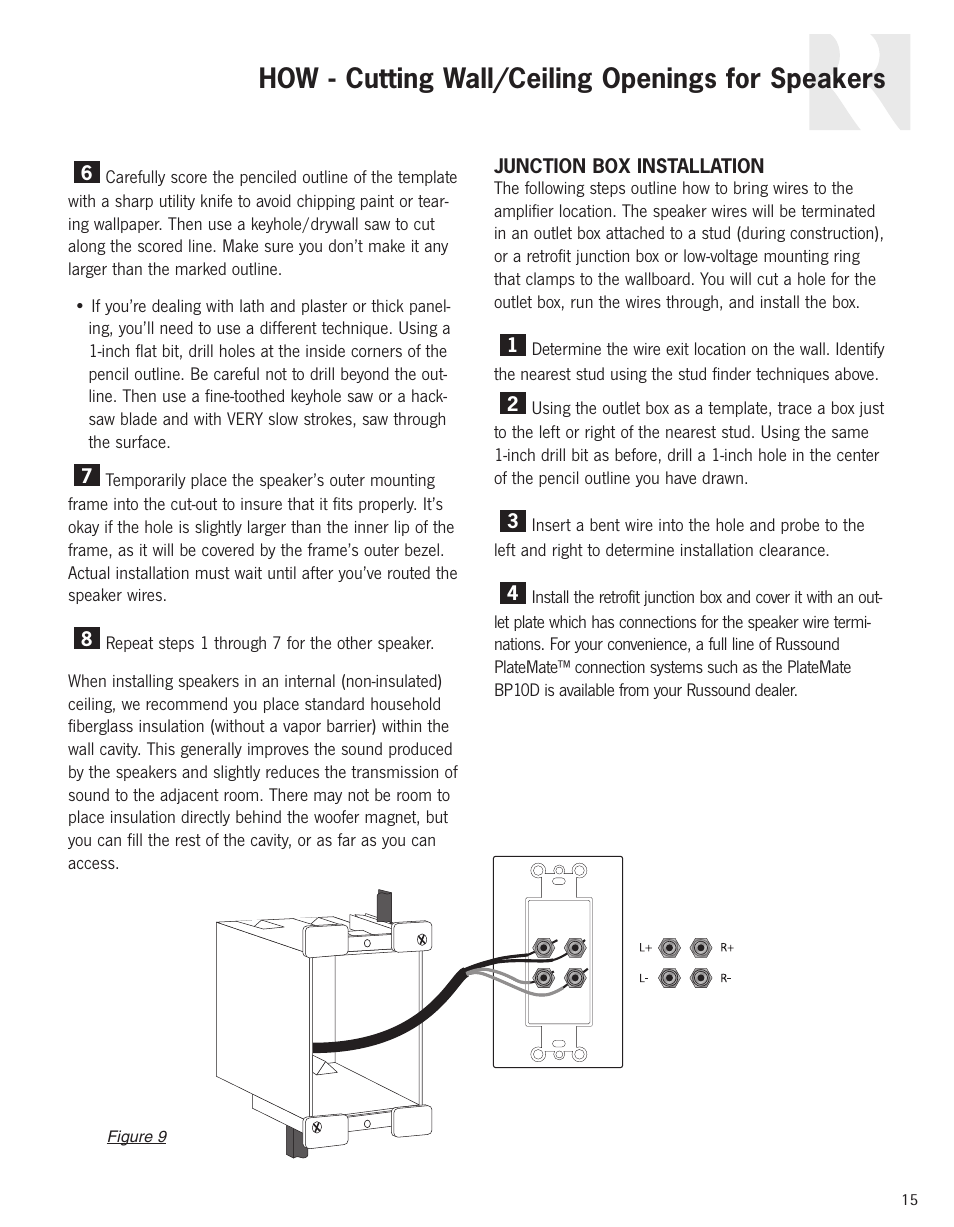 HOW - Cutting Wall/Ceiling Openings for Speakers

6 Carefully score the penciled outline of the template with a sharp utility knife to avoid chipping paint or tearing wallpaper. Then use a keyhole/drywall saw to cut along the scored line. Make sure you don't make it any larger than the marked outline.

• If you're dealing with lath and plaster or thick paneling, you'll need to use a different technique. Using a 1-inch flat bit, drill holes at the inside corners of the pencil outline. Be careful not to drill beyond the outline. Then use a fine-toothed keyhole saw or a hacksaw blade and with VERY slow strokes, saw through the surface.

7 Temporarily place the speaker's outer mounting frame into the cut-out to insure that it fits properly. It's okay if the hole is slightly larger than the inner lip of the frame, as it will be covered by the frame's outer bezel. Actual installation must wait until after you've routed the speaker wires.

8 Repeat steps 1 through 7 for the other speaker.

When installing speakers in an internal (non-insulated) ceiling, we recommend you place standard household fiberglass insulation (without a vapor barrier) within the wall cavity. This generally improves the sound produced by the speakers and slightly reduces the transmission of sound to the adjacent room. There may not be room to place insulation directly behind the woofer magnet, but you can fill the rest of the cavity, or as far as you can access.

JUNCTION BOX INSTALLATION
The following steps outline how to bring wires to the amplifier location. The speaker wires will be terminated in an outlet box attached to a stud (during construction), or a retrofit junction box or low-voltage mounting ring that clamps to the wallboard. You will cut a hole for the outlet box, run the wires through, and install the box.

1 Determine the wire exit location on the wall. Identify the nearest stud using the stud finder techniques above.

2 Using the outlet box as a template, trace a box just to the left or right of the nearest stud. Using the same 1-inch drill bit as before, drill a 1-inch hole in the center of the pencil outline you have drawn.

3 Insert a bent wire into the hole and probe to the left and right to determine installation clearance.

4 Install the retrofit junction box and cover it with an outlet plate which has connections for the speaker wire terminations. For your convenience, a full line of Russound PlateMate™ connection systems such as the PlateMate BP10D is available from your Russound dealer.

L+ R+
L- R-

Figure 9

15